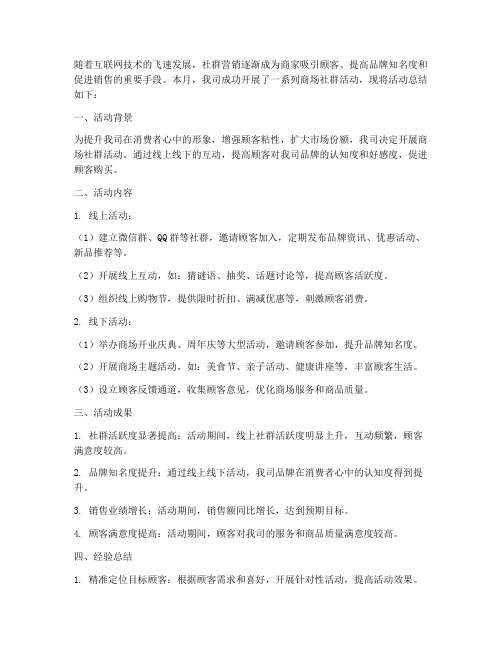 随着互联网技术的飞速发展，社群营销逐渐成为商家吸引顾客、提高品牌知名度和促进销售的重要手段。本月，我司成功开展了一系列商场社群活动，现将活动总结如下：

一、活动背景

为提升我司在消费者心中的形象，增强顾客粘性，扩大市场份额，我司决定开展商场社群活动。通过线上线下的互动，提高顾客对我司品牌的认知度和好感度，促进顾客购买。

二、活动内容

1. 线上活动：

（1）建立微信群、QQ群等社群，邀请顾客加入，定期发布品牌资讯、优惠活动、新品推荐等。

（2）开展线上互动，如：猜谜语、抽奖、话题讨论等，提高顾客活跃度。

（3）组织线上购物节，提供限时折扣、满减优惠等，刺激顾客消费。

2. 线下活动：

（1）举办商场开业庆典、周年庆等大型活动，邀请顾客参加，提升品牌知名度。

（2）开展商场主题活动，如：美食节、亲子活动、健康讲座等，丰富顾客生活。

（3）设立顾客反馈通道，收集顾客意见，优化商场服务和商品质量。

三、活动成果

1. 社群活跃度显著提高：活动期间，线上社群活跃度明显上升，互动频繁，顾客满意度较高。

2. 品牌知名度提升：通过线上线下活动，我司品牌在消费者心中的认知度得到提升。

3. 销售业绩增长：活动期间，销售额同比增长，达到预期目标。

4. 顾客满意度提高：活动期间，顾客对我司的服务和商品质量满意度较高。

四、经验总结

1. 精准定位目标顾客：根据顾客需求和喜好，开展针对性活动，提高活动效果。